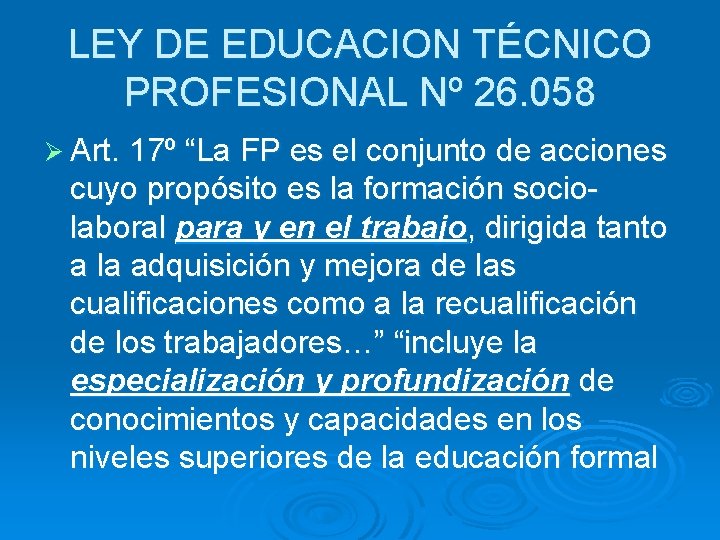 LEY DE EDUCACION TÉCNICO PROFESIONAL Nº 26.058

➢ Art. 17º "La FP es el conjunto de acciones cuyo propósito es la formación socio-laboral para y en el trabajo, dirigida tanto a la adquisición y mejora de las cualificaciones como a la recualificación de los trabajadores…" "incluye la especialización y profundización de conocimientos y capacidades en los niveles superiores de la educación formal